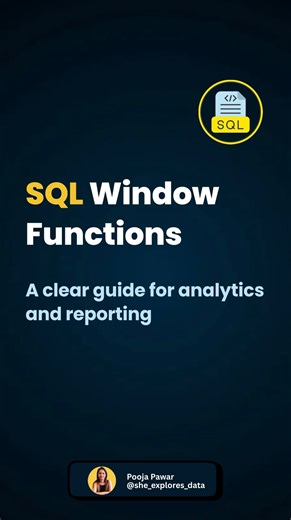 </>
SQL

SQL Window Functions

A clear guide for analytics and reporting

Pooja Pawar
@she_explores_data